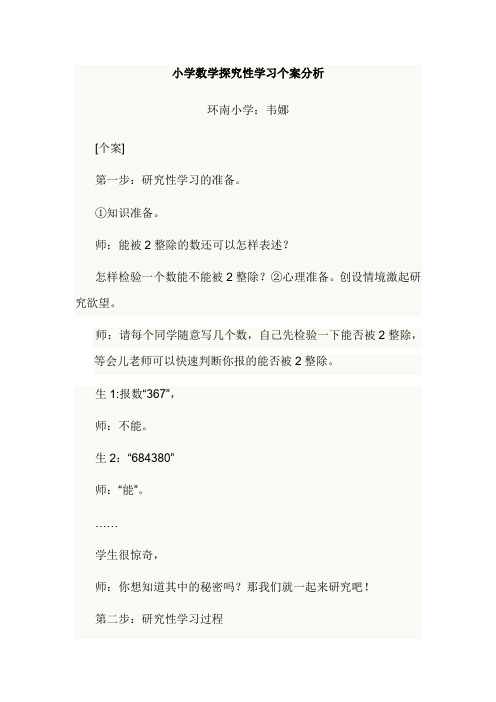 小学数学探究性学习个案分析

环南小学：韦娜

[个案]

第一步：研究性学习的准备。

①知识准备。

师：能被 2 整除的数还可以怎样表述？

怎样检验一个数能不能被 2 整除？②心理准备。创设情境激起研究欲望。

师：请每个同学随意写几个数，自己先检验一下能否被 2 整除，等会儿老师可以快速判断你报的能否被 2 整除。

生 1:报数“367”，

师：不能。

生 2：“684380”

师：“能”。

……

学生很惊奇，

师：你想知道其中的秘密吗？那我们就一起来研究吧！

第二步：研究性学习过程